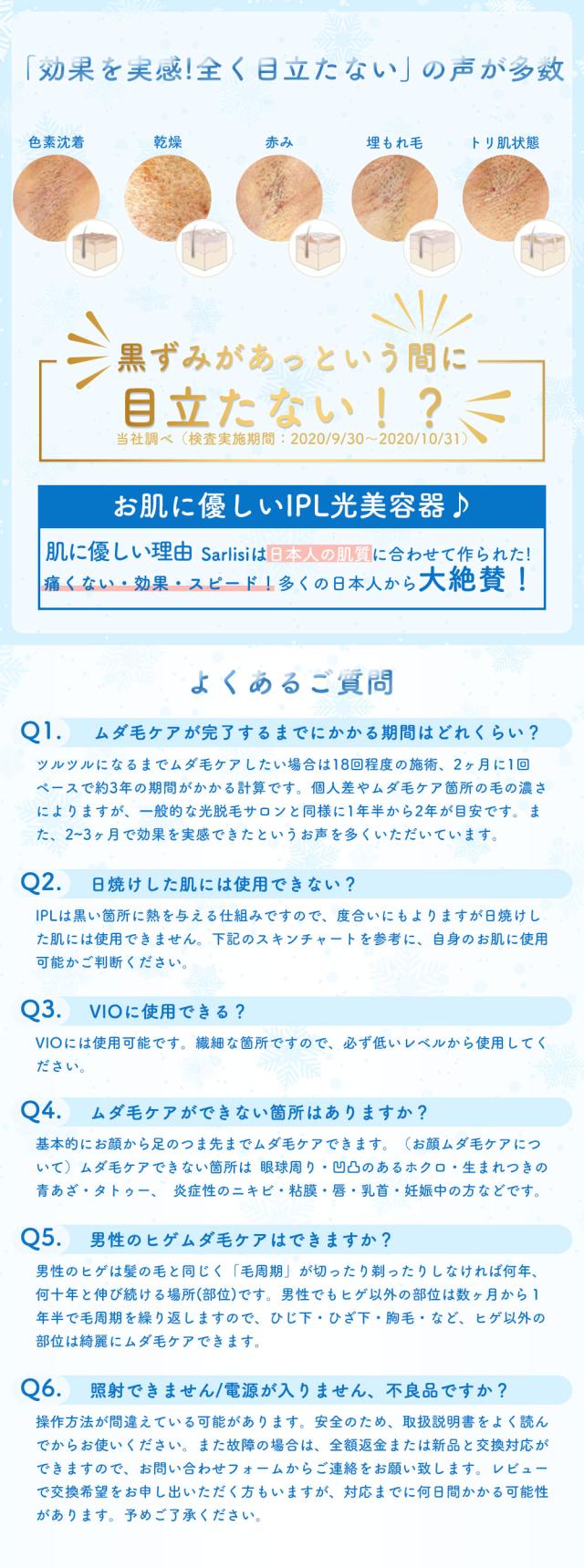 「効果を実感!全く目立たない」の声が多数

色素沈着　乾燥　赤み　埋もれ毛　トリ肌状態

黒ずみがあっという間に
目立たない！？
当社調べ（検査実施期間：2020/9/30～2020/10/31）

お肌に優しいIPL光美容器♪

肌に優しい理由 Sarlisiは日本人の肌質に合わせて作られた!
痛くない・効果・スピード！多くの日本人から大絶賛！

よくあるご質問

Q1. ムダ毛ケアが完了するまでにかかる期間はどれくらい？
ツルツルになるまでムダ毛ケアしたい場合は18回程度の施術、2ヶ月に1回ペースで約3年の期間がかかる計算です。個人差やムダ毛ケア箇所の毛の濃さによりますが、一般的な光脱毛サロンと同様に1年半から2年が目安です。また、2~3ヶ月で効果を実感できたというお声を多くいただいています。

Q2. 日焼けした肌には使用できない？
IPLは黒い箇所に熱を与える仕組みですので、度合いにもよりますが日焼けした肌には使用できません。下記のスキンチャートを参考に、自身のお肌に使用可能かご判断ください。

Q3. VIOに使用できる？
VIOには使用可能です。繊細な箇所ですので、必ず低いレベルから使用してください。

Q4. ムダ毛ケアができない箇所はありますか？
基本的にお顔から足のつま先までムダ毛ケアできます。（お顔ムダ毛ケアについて）ムダ毛ケアできない箇所は 眼球周り・凹凸のあるホクロ・生まれつきの青あざ・タトゥー、 炎症性のニキビ・粘膜・唇・乳首・妊娠中の方などです。

Q5. 男性のヒゲムダ毛ケアはできますか？
男性のヒゲは髪の毛と同じく「毛周期」が切ったり剃ったりしなければ何年、何十年と伸び続ける場所(部位)です。男性でもヒゲ以外の部位は数ヶ月から1年半で毛周期を繰り返しますので、ひじ下・ひざ下・胸毛・など、ヒゲ以外の部位は綺麗にムダ毛ケアできます。

Q6. 照射できません/電源が入りません、不良品ですか？
操作方法が間違えている可能があります。安全のため、取扱説明書をよく読んでからお使いください。また故障の場合は、全額返金または新品と交換対応ができますので、お問い合わせフォームからご連絡をお願い致します。レビューで交換希望をお申し出いただく方もいますが、対応までに何日間かかる可能性があります。予めご了承ください。